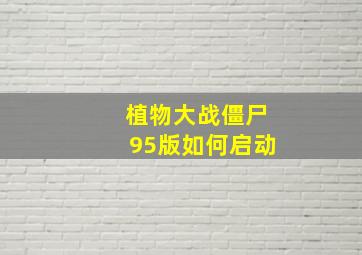 植物大战僵尸
95版如何启动